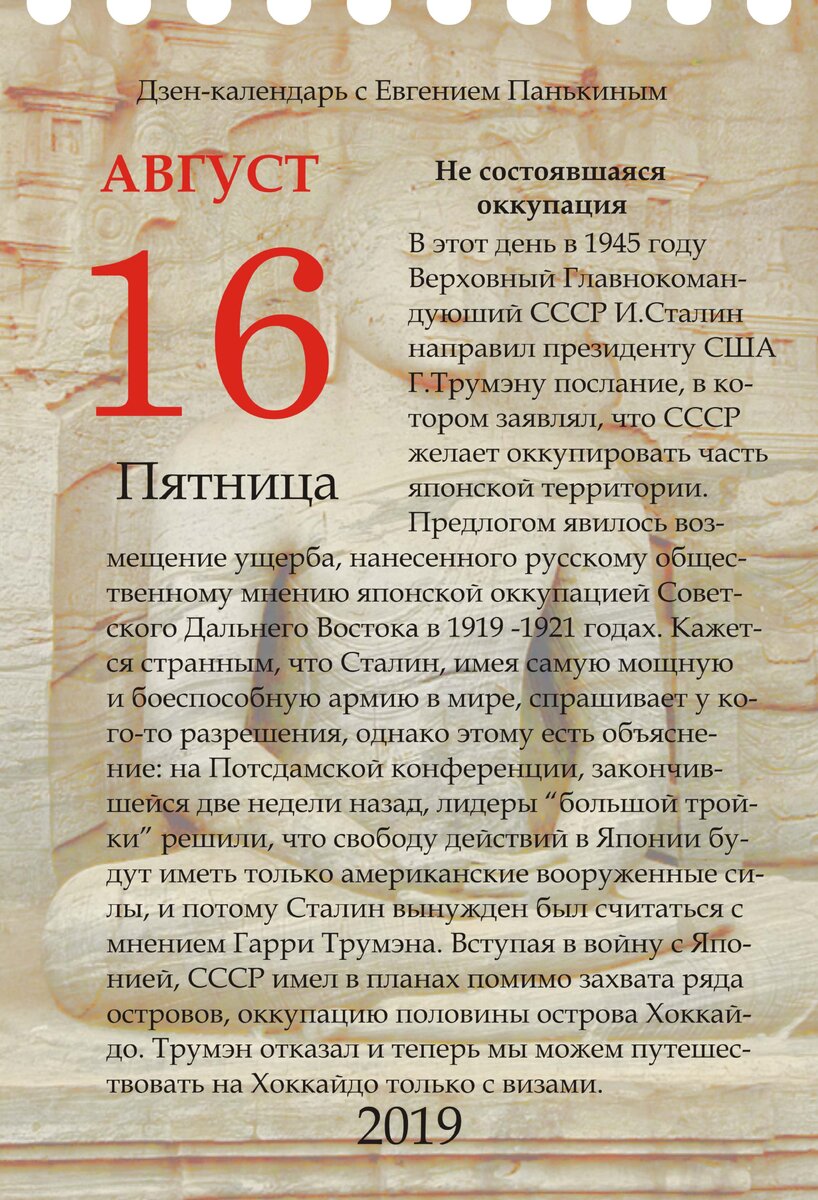 Дзен-календарь с Евгением Панькиным

АВГУСТ

16

Пятница

Не состоявшаяся оккупация

В этот день в 1945 году Верховный Главнокомандуюший СССР И.Сталин направил президенту США Г.Трумэну послание, в котором заявлял, что СССР желает оккупировать часть японской территории. Предлогом явилось возмещение ущерба, нанесенного русскому общественному мнению японской оккупацией Советского Дальнего Востока в 1919 -1921 годах. Кажется странным, что Сталин, имея самую мощную и боеспособную армию в мире, спрашивает у кого-то разрешения, однако этому есть объяснение: на Потсдамской конференции, закончившейся две недели назад, лидеры "большой тройки" решили, что свободу действий в Японии будут иметь только американские вооруженные силы, и потому Сталин вынужден был считаться с мнением Гарри Трумэна. Вступая в войну с Японией, СССР имел в планах помимо захвата ряда островов, оккупацию половины острова Хоккайдо. Трумэн отказал и теперь мы можем путешествовать на Хоккайдо только с визами.

2019